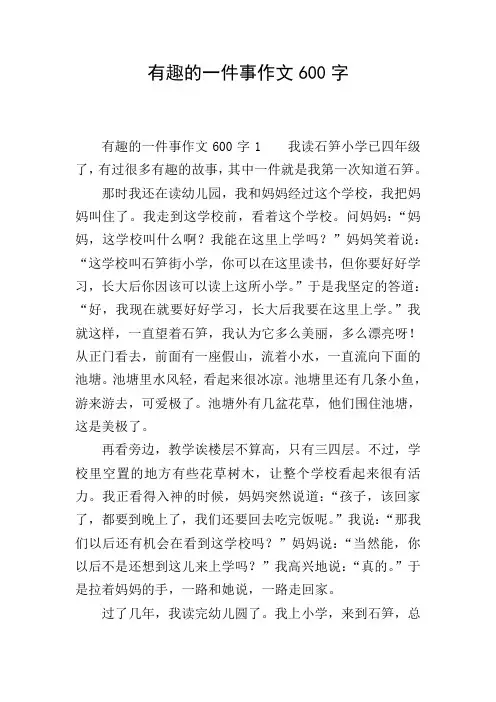 有趣的一件事作文 600 字

有趣的一件事作文 600 字 1　　我读石笋小学已四年级了，有过很多有趣的故事，其中一件就是我第一次知道石笋。

那时我还在读幼儿园，我和妈妈经过这个学校，我把妈妈叫住了。我走到这学校前，看着这个学校。问妈妈：“妈妈，这学校叫什么啊？我能在这里上学吗？”妈妈笑着说：“这学校叫石笋街小学，你可以在这里读书，但你要好好学习，长大后你因该可以读上这所小学。”于是我坚定的答道：“好，我现在就要好好学习，长大后我要在这里上学。”我就这样，一直望着石笋，我认为它多么美丽，多么漂亮呀！从正门看去，前面有一座假山，流着小水，一直流向下面的池塘。池塘里水风轻，看起来很冰凉。池塘里还有几条小鱼，游来游去，可爱极了。池塘外有几盆花草，他们围住池塘，这是美极了。

再看旁边，教学诶楼层不算高，只有三四层。不过，学校里空置的地方有些花草树木，让整个学校看起来很有活力。我正看得入神的时候，妈妈突然说道：“孩子，该回家了，都要到晚上了，我们还要回去吃完饭呢。”我说：“那我们以后还有机会在看到这学校吗？”妈妈说：“当然能，你以后不是还想到这儿来上学吗？”我高兴地说：“真的。”于是拉着妈妈的手，一路和她说，一路走回家。

过了几年，我读完幼儿圆了。我上小学，来到石笋，总